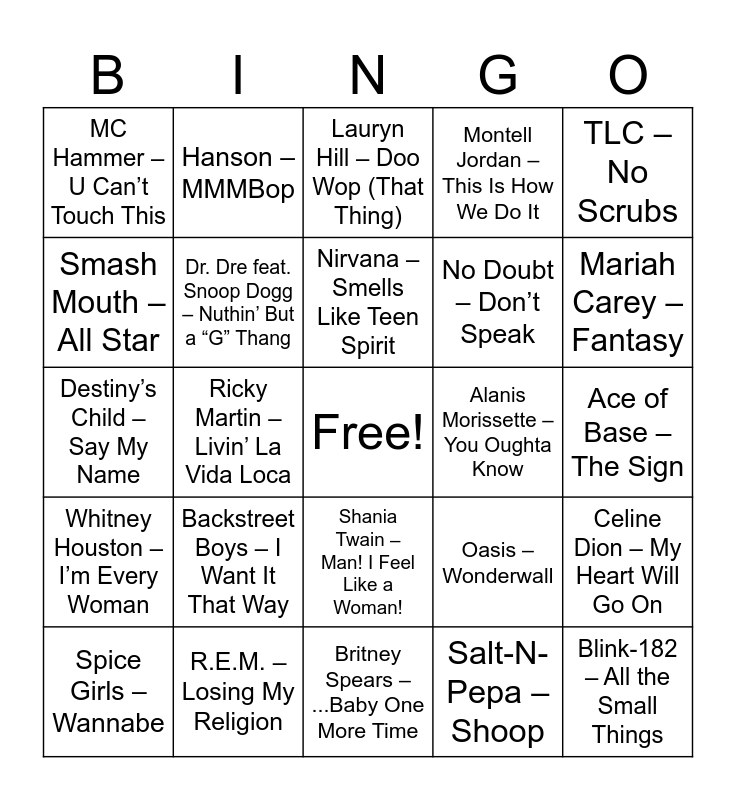 | B | I | N | G | O |
|---|---|---|---|---|
| MC Hammer – U Can't Touch This | Hanson – MMMBop | Lauryn Hill – Doo Wop (That Thing) | Montell Jordan – This Is How We Do It | TLC – No Scrubs |
| Smash Mouth – All Star | Dr. Dre feat. Snoop Dogg – Nuthin' But a "G" Thang | Nirvana – Smells Like Teen Spirit | No Doubt – Don't Speak | Mariah Carey – Fantasy |
| Destiny's Child – Say My Name | Ricky Martin – Livin' La Vida Loca | Free! | Alanis Morissette – You Oughta Know | Ace of Base – The Sign |
| Whitney Houston – I'm Every Woman | Backstreet Boys – I Want It That Way | Shania Twain – Man! I Feel Like a Woman! | Oasis – Wonderwall | Celine Dion – My Heart Will Go On |
| Spice Girls – Wannabe | R.E.M. – Losing My Religion | Britney Spears – ...Baby One More Time | Salt-N-Pepa – Shoop | Blink-182 – All the Small Things |